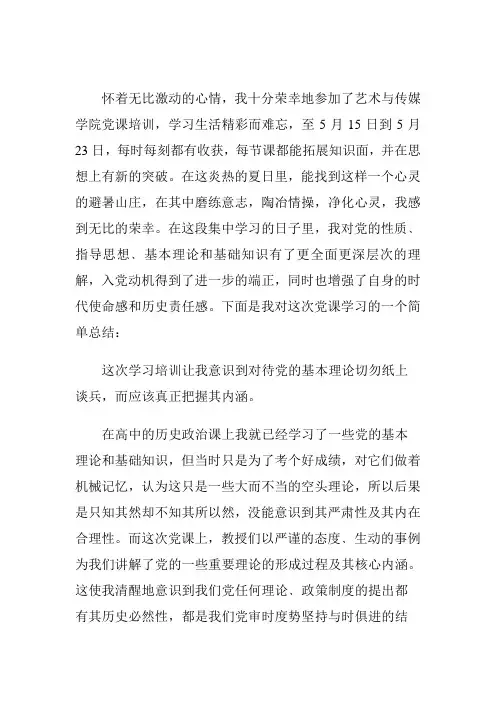 怀着无比激动的心情，我十分荣幸地参加了艺术与传媒学院党课培训，学习生活精彩而难忘，至 5 月 15 日到 5 月 23 日，每时每刻都有收获，每节课都能拓展知识面，并在思想上有新的突破。在这炎热的夏日里，能找到这样一个心灵的避暑山庄，在其中磨练意志，陶冶情操，净化心灵，我感到无比的荣幸。在这段集中学习的日子里，我对党的性质、指导思想、基本理论和基础知识有了更全面更深层次的理解，入党动机得到了进一步的端正，同时也增强了自身的时代使命感和历史责任感。下面是我对这次党课学习的一个简单总结：

这次学习培训让我意识到对待党的基本理论切勿纸上谈兵，而应该真正把握其内涵。

在高中的历史政治课上我就已经学习了一些党的基本理论和基础知识，但当时只是为了考个好成绩，对它们做着机械记忆，认为这只是一些大而不当的空头理论，所以后果是只知其然却不知其所以然，没能意识到其严肃性及其内在合理性。而这次党课上，教授们以严谨的态度、生动的事例为我们讲解了党的一些重要理论的形成过程及其核心内涵。这使我清醒地意识到我们党任何理论、政策制度的提出都有其历史必然性，都是我们党审时度势坚持与时俱进的结